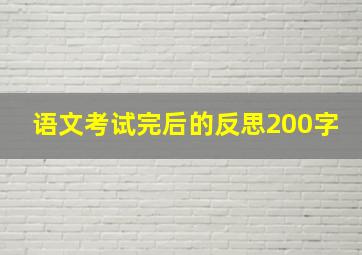 语文考试完后的反思200字